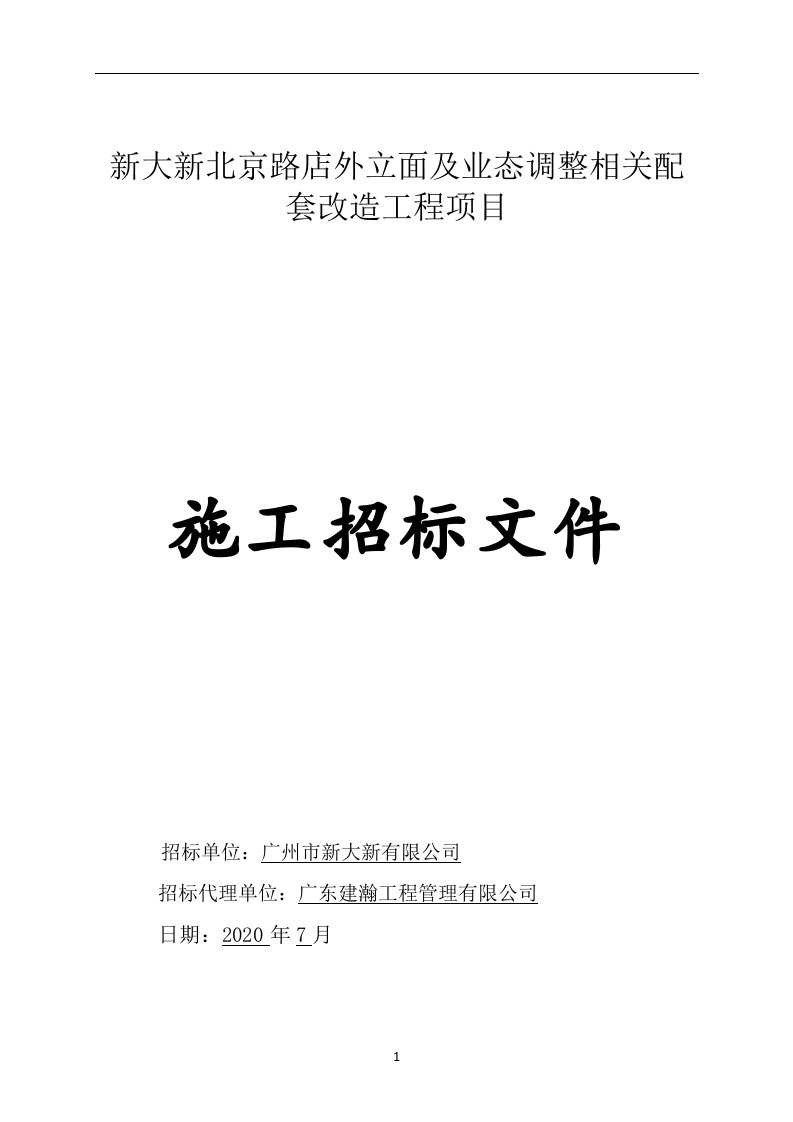 新大新北京路店外立面及业态调整相关配套改造工程项目

施工招标文件

招标单位：广州市新大新有限公司

招标代理单位：广东建瀚工程管理有限公司

日期：2020 年 7 月

1